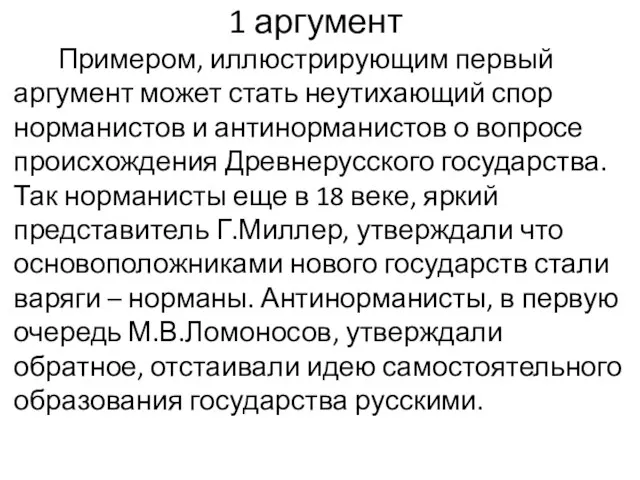 1 аргумент

Примером, иллюстрирующим первый аргумент может стать неутихающий спор норманистов и антинорманистов о вопросе происхождения Древнерусского государства. Так норманисты еще в 18 веке, яркий представитель Г.Миллер, утверждали что основоположниками нового государств стали варяги – норманы. Антинорманисты, в первую очередь М.В.Ломоносов, утверждали обратное, отстаивали идею самостоятельного образования государства русскими.